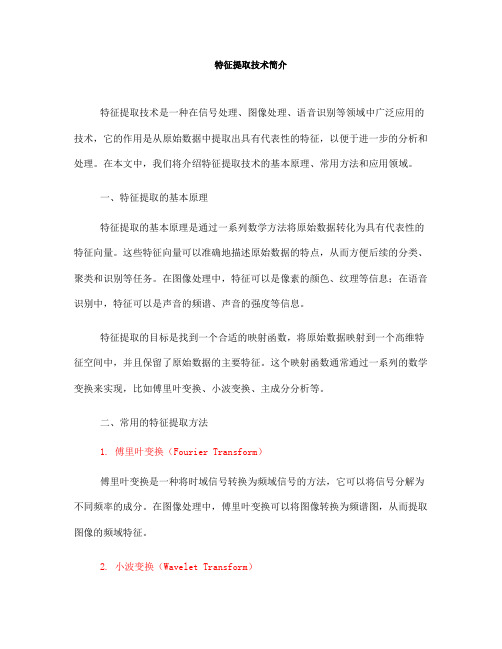 特征提取技术简介

特征提取技术是一种在信号处理、图像处理、语音识别等领域中广泛应用的技术，它的作用是从原始数据中提取出具有代表性的特征，以便于进一步的分析和处理。在本文中，我们将介绍特征提取技术的基本原理、常用方法和应用领域。

一、特征提取的基本原理

特征提取的基本原理是通过一系列数学方法将原始数据转化为具有代表性的特征向量。这些特征向量可以准确地描述原始数据的特点，从而方便后续的分类、聚类和识别等任务。在图像处理中，特征可以是像素的颜色、纹理等信息；在语音识别中，特征可以是声音的频谱、声音的强度等信息。

特征提取的目标是找到一个合适的映射函数，将原始数据映射到一个高维特征空间中，并且保留了原始数据的主要特征。这个映射函数通常通过一系列的数学变换来实现，比如傅里叶变换、小波变换、主成分分析等。

二、常用的特征提取方法

1. 傅里叶变换（Fourier Transform）

傅里叶变换是一种将时域信号转换为频域信号的方法，它可以将信号分解为不同频率的成分。在图像处理中，傅里叶变换可以将图像转换为频谱图，从而提取图像的频域特征。

2. 小波变换（Wavelet Transform）